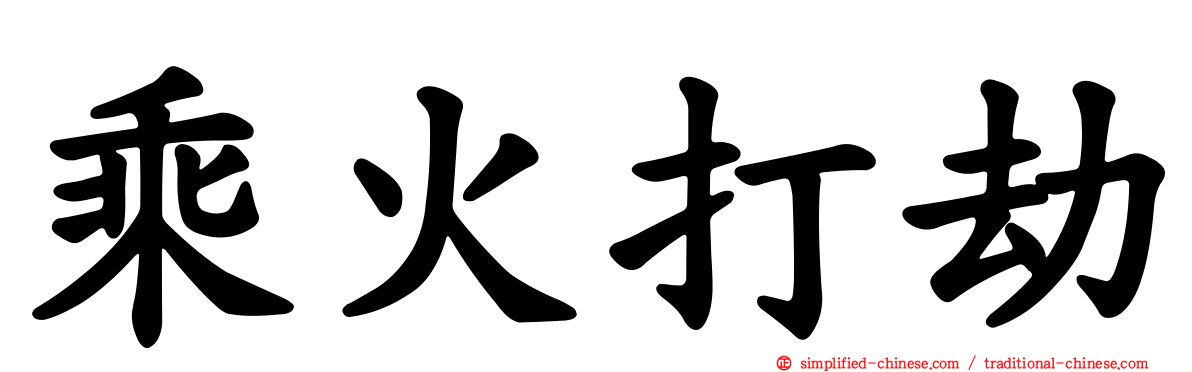 乘火打劫

simplified-chinese.com / traditional-chinese.com